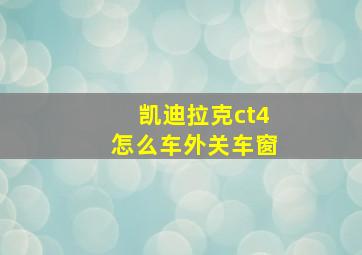 凯迪拉克ct4
怎么车外关车窗